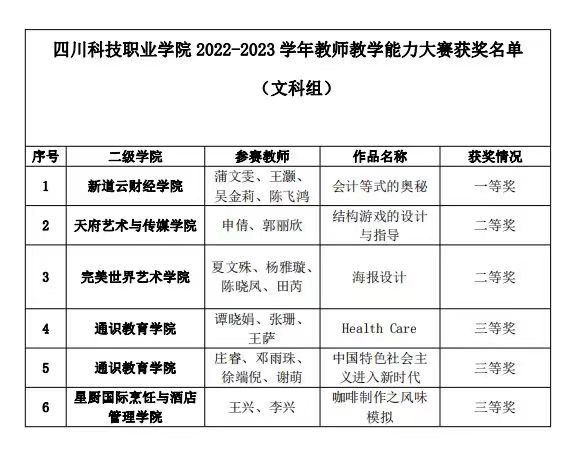 四川科技职业学院 2022-2023 学年教师教学能力大赛获奖名单

（文科组）

| 序号 | 二级学院 | 参赛教师 | 作品名称 | 获奖情况 |
|---|---|---|---|---|
| 1 | 新道云财经学院 | 蒲文雯、王灏、吴金莉、陈飞鸿 | 会计等式的奥秘 | 一等奖 |
| 2 | 天府艺术与传媒学院 | 申倩、郭丽欣 | 结构游戏的设计与指导 | 二等奖 |
| 3 | 完美世界艺术学院 | 夏文殊、杨雅璇、陈晓凤、田芮 | 海报设计 | 二等奖 |
| 4 | 通识教育学院 | 谭晓娟、张珊、王萨 | Health Care | 三等奖 |
| 5 | 通识教育学院 | 庄睿、邓雨珠、徐端倪、谢萌 | 中国特色社会主义进入新时代 | 三等奖 |
| 6 | 星厨国际烹饪与酒店管理学院 | 王兴、李兴 | 咖啡制作之风味模拟 | 三等奖 |